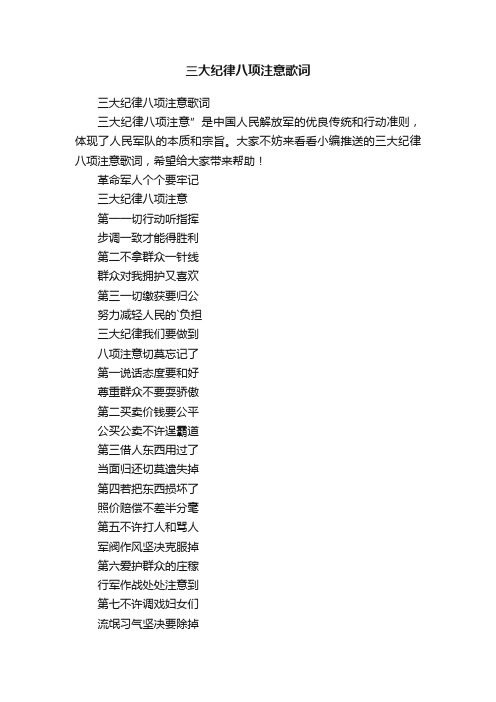 三大纪律八项注意歌词

三大纪律八项注意歌词

三大纪律八项注意”是中国人民解放军的优良传统和行动准则，体现了人民军队的本质和宗旨。大家不妨来看看小编推送的三大纪律八项注意歌词，希望给大家带来帮助！

革命军人个个要牢记

三大纪律八项注意

第一一切行动听指挥

步调一致才能得胜利

第二不拿群众一针线

群众对我拥护又喜欢

第三一切缴获要归公

努力减轻人民的`负担

三大纪律我们要做到

八项注意切莫忘记了

第一说话态度要和好

尊重群众不要耍骄傲

第二买卖价钱要公平

公买公卖不许逞霸道

第三借人东西用过了

当面归还切莫遗失掉

第四若把东西损坏了

照价赔偿不差半分毫

第五不许打人和骂人

军阀作风坚决克服掉

第六爱护群众的庄稼

行军作战处处注意到

第七不许调戏妇女们

流氓习气坚决要除掉